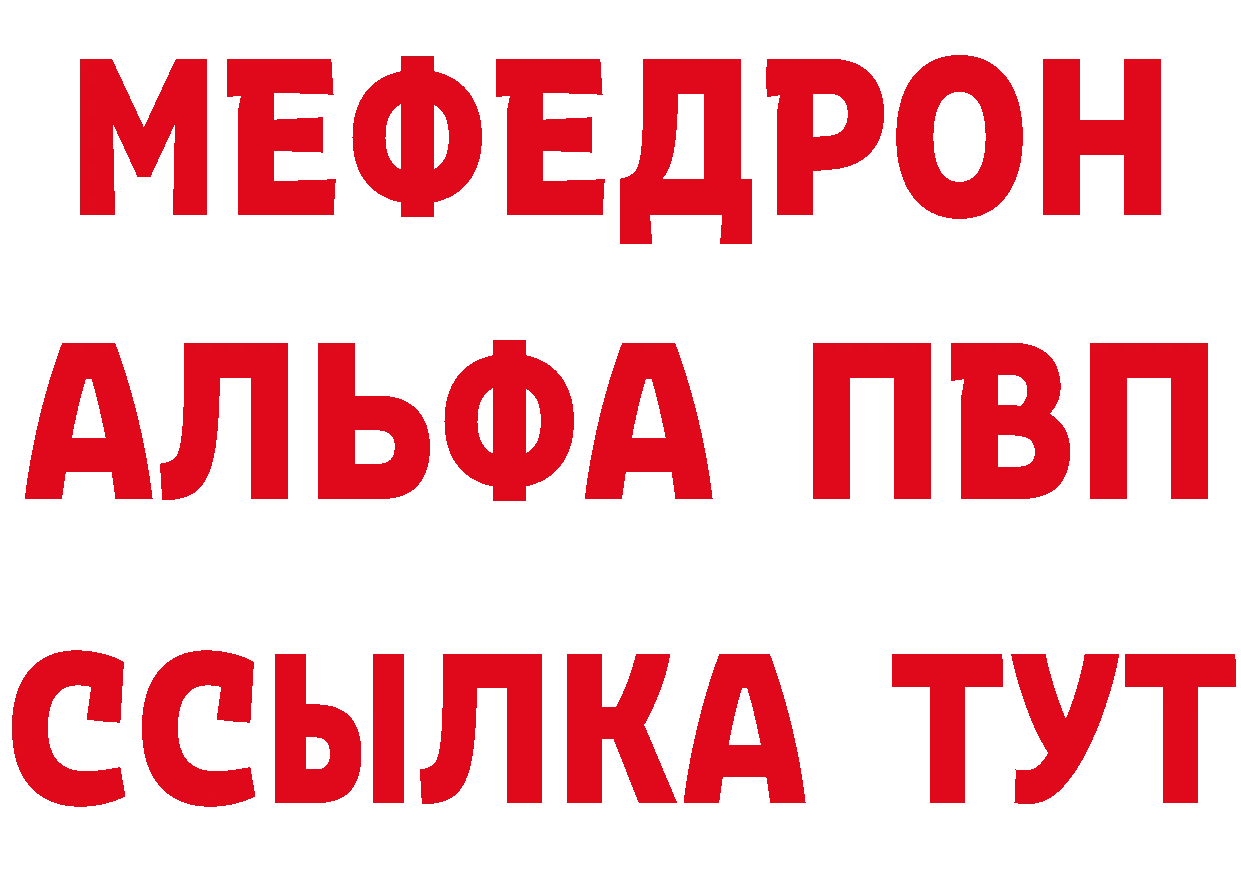 МЕФЕДРОН
АЛЬФА ПВП
ССЫЛКА ТУТ